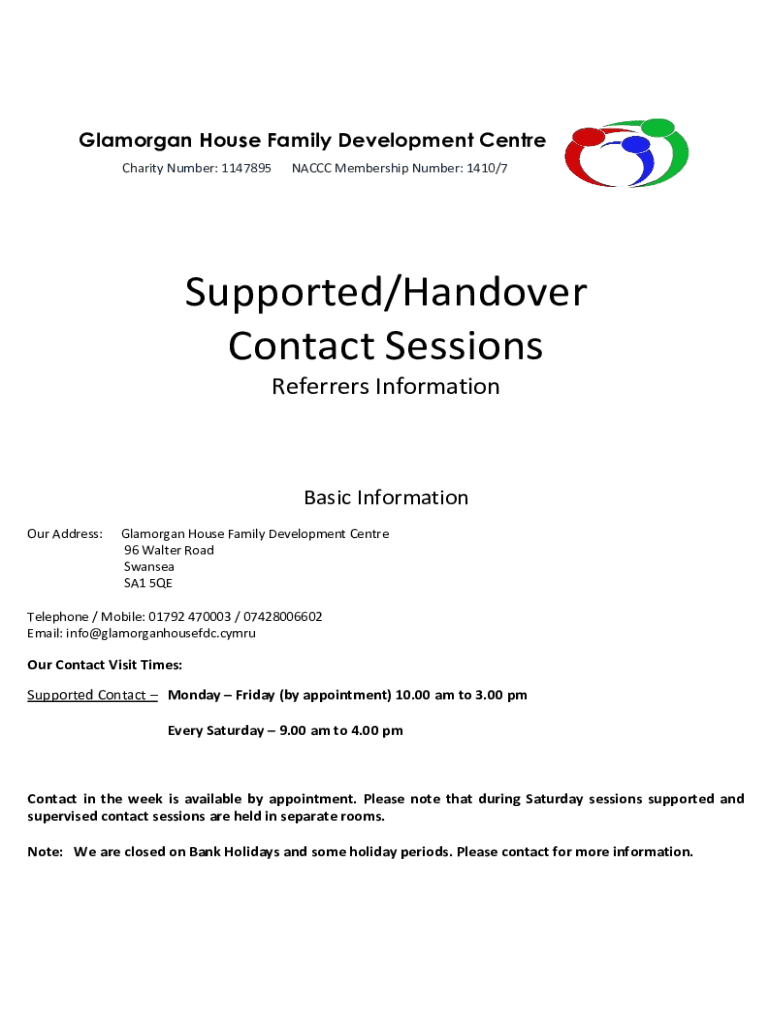 Glamorgan House Family Development Centre
Charity Number: 1147895 NACCC Membership Number: 1410/7

Supported/Handover Contact Sessions
Referrers Information

Basic Information

Our Address: Glamorgan House Family Development Centre
96 Walter Road
Swansea
SA1 5QE

Telephone / Mobile: 01792 470003 / 07428006602
Email: info@glamorganhousefdc.cymru

Our Contact Visit Times:

Supported Contact – Monday – Friday (by appointment) 10.00 am to 3.00 pm

Every Saturday – 9.00 am to 4.00 pm

Contact in the week is available by appointment. Please note that during Saturday sessions supported and supervised contact sessions are held in separate rooms.

Note: We are closed on Bank Holidays and some holiday periods. Please contact for more information.